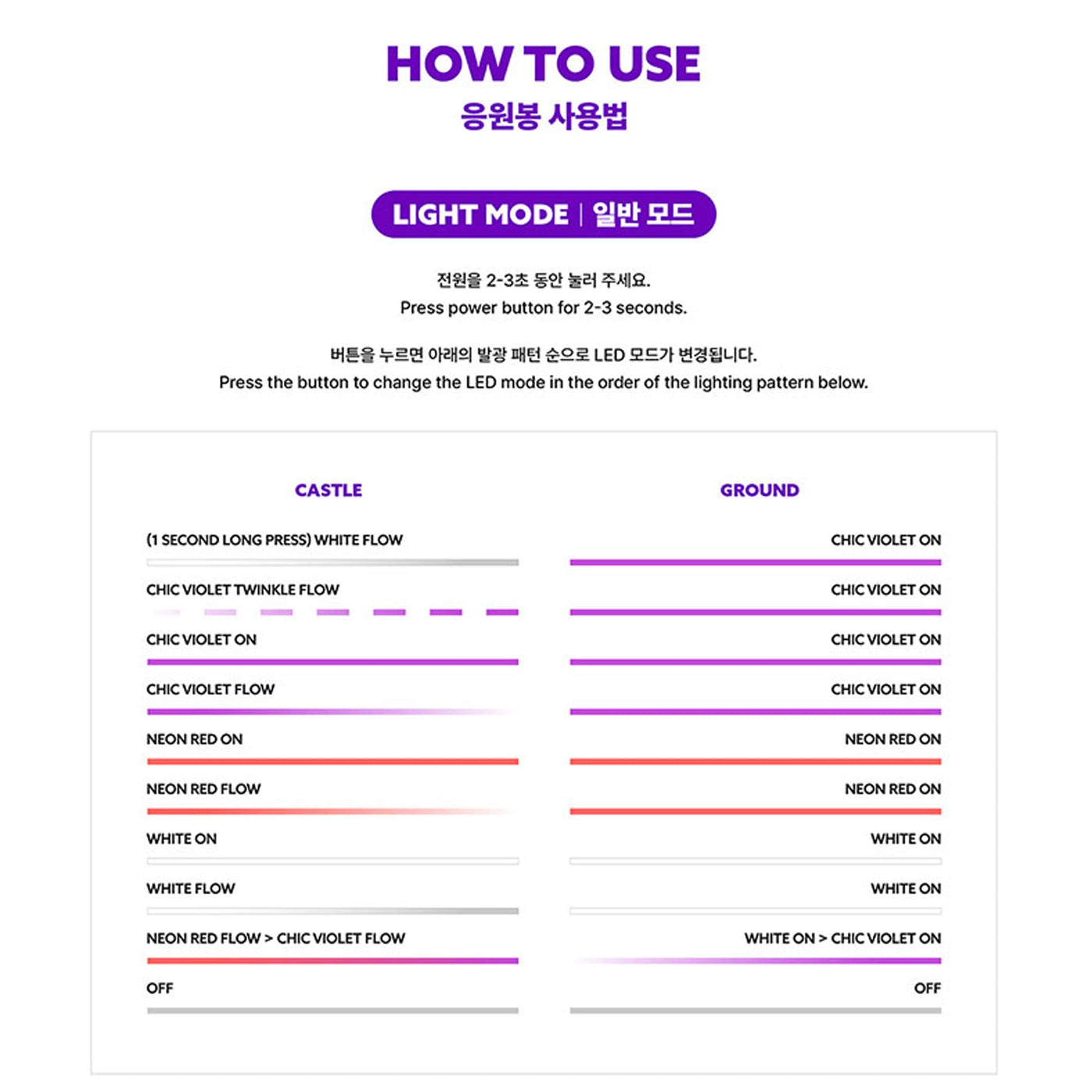 HOW TO USE
응원봉 사용법

LIGHT MODE | 일반 모드

전원을 2-3초 동안 눌러 주세요.
Press power button for 2-3 seconds.

버튼을 누르면 아래의 발광 패턴 순으로 LED 모드가 변경됩니다.
Press the button to change the LED mode in the order of the lighting pattern below.

CASTLE

(1 SECOND LONG PRESS) WHITE FLOW

CHIC VIOLET TWINKLE FLOW

CHIC VIOLET ON

CHIC VIOLET FLOW

NEON RED ON

NEON RED FLOW

WHITE ON

WHITE FLOW

NEON RED FLOW > CHIC VIOLET FLOW

OFF

GROUND

CHIC VIOLET ON

CHIC VIOLET ON

CHIC VIOLET ON

CHIC VIOLET ON

NEON RED ON

NEON RED ON

WHITE ON

WHITE ON

WHITE ON > CHIC VIOLET ON

OFF